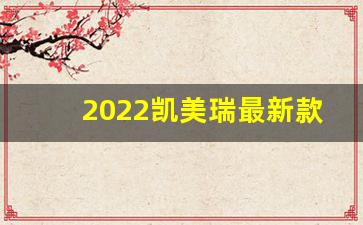 2022凯美瑞最新款